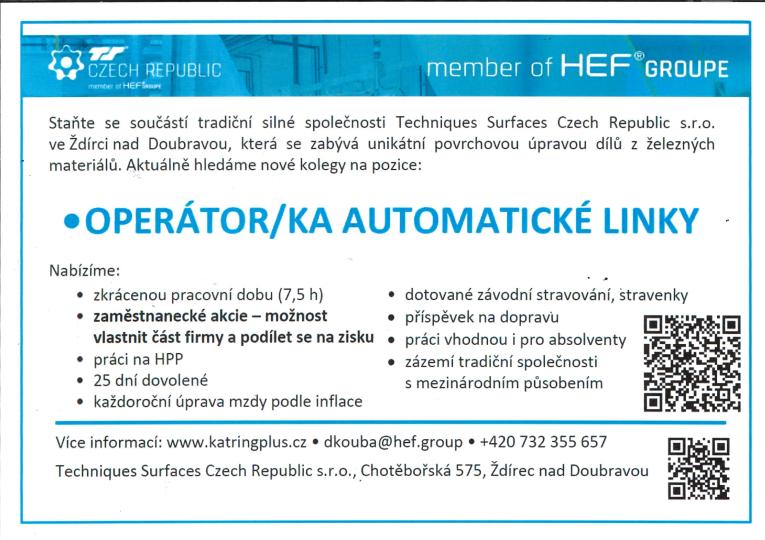 TS CZECH REPUBLIC
member of HEF GROUPE

member of HEF® GROUPE

Staňte se součástí tradiční silné společnosti Techniques Surfaces Czech Republic s.r.o. ve Ždírci nad Doubravou, která se zabývá unikátní povrchovou úpravou dílů z železných materiálů. Aktuálně hledáme nové kolegy na pozice:

• OPERÁTOR/KA AUTOMATICKÉ LINKY

Nabízíme:
• zkrácenou pracovní dobu (7,5 h)
• zaměstnanecké akcie – možnost vlastnit část firmy a podílet se na zisku
• práci na HPP
• 25 dní dovolené
• každoroční úprava mzdy podle inflace

• dotované závodní stravování, stravenky
• příspěvek na dopravu
• práci vhodnou i pro absolventy
• zázemí tradiční společnosti s mezinárodním působením

Více informací: www.katringplus.cz • dkouba@hef.group • +420 732 355 657
Techniques Surfaces Czech Republic s.r.o., Chotěbořská 575, Ždírec nad Doubravou